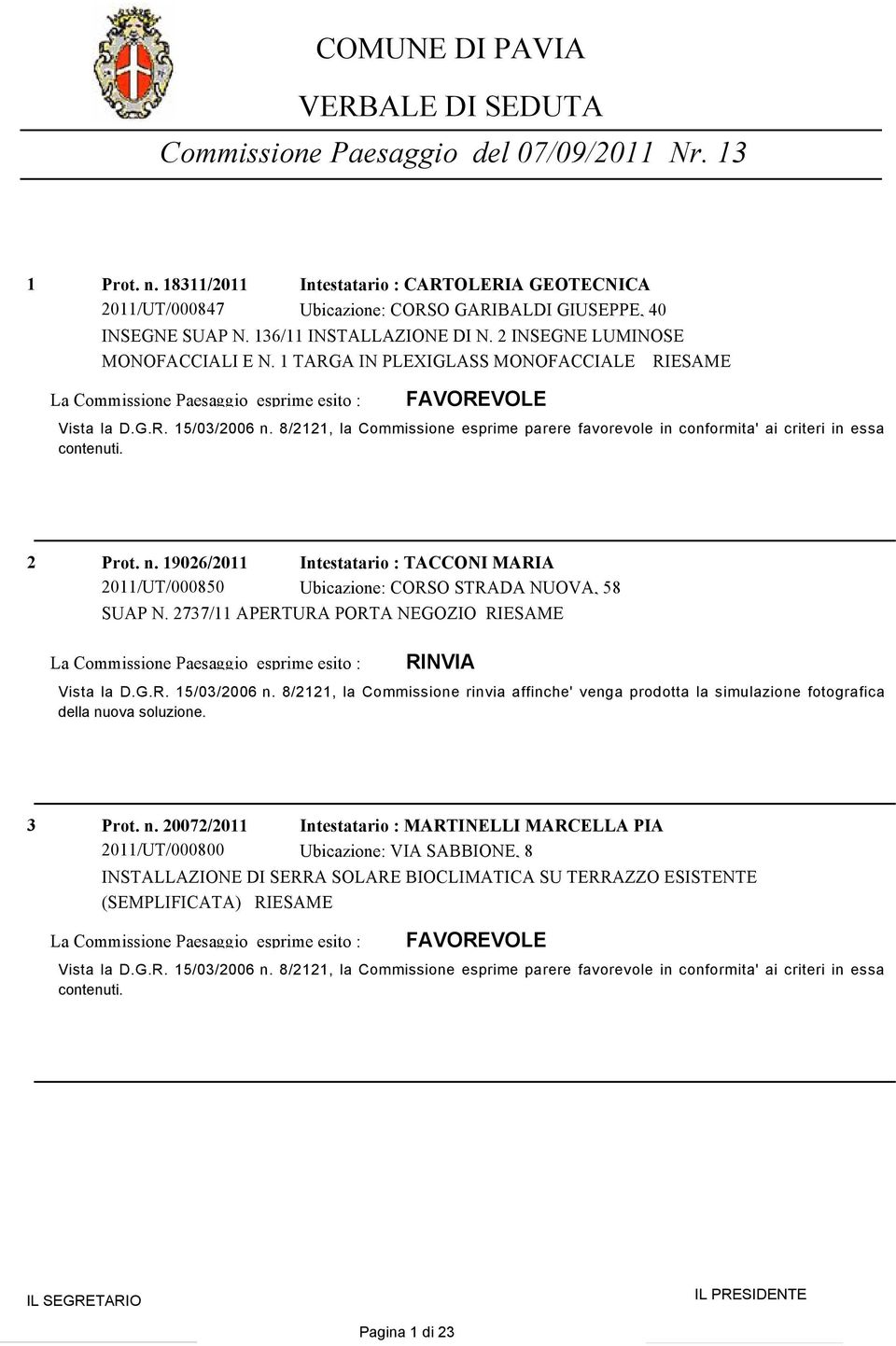 COMUNE DI PAVIA
VERBALE DI SEDUTA
Commissione Paesaggio del 07/09/2011 Nr. 13

1 Prot. n. 18311/2011 Intestatario : CARTOLERIA GEOTECNICA
2011/UT/000847 Ubicazione: CORSO GARIBALDI GIUSEPPE, 40
INSEGNE SUAP N. 136/11 INSTALLAZIONE DI N. 2 INSEGNE LUMINOSE MONOFACCIALI E N. 1 TARGA IN PLEXIGLASS MONOFACCIALE RIESAME

La Commissione Paesaggio esprime esito : FAVOREVOLE

Vista la D.G.R. 15/03/2006 n. 8/2121, la Commissione esprime parere favorevole in conformita' ai criteri in essa contenuti.

2 Prot. n. 19026/2011 Intestatario : TACCONI MARIA
2011/UT/000850 Ubicazione: CORSO STRADA NUOVA, 58
SUAP N. 2737/11 APERTURA PORTA NEGOZIO RIESAME

La Commissione Paesaggio esprime esito : RINVIA

Vista la D.G.R. 15/03/2006 n. 8/2121, la Commissione rinvia affinche' venga prodotta la simulazione fotografica della nuova soluzione.

3 Prot. n. 20072/2011 Intestatario : MARTINELLI MARCELLA PIA
2011/UT/000800 Ubicazione: VIA SABBIONE, 8
INSTALLAZIONE DI SERRA SOLARE BIOCLIMATICA SU TERRAZZO ESISTENTE (SEMPLIFICATA) RIESAME

La Commissione Paesaggio esprime esito : FAVOREVOLE

Vista la D.G.R. 15/03/2006 n. 8/2121, la Commissione esprime parere favorevole in conformita' ai criteri in essa contenuti.

IL SEGRETARIO IL PRESIDENTE

Pagina 1 di 23